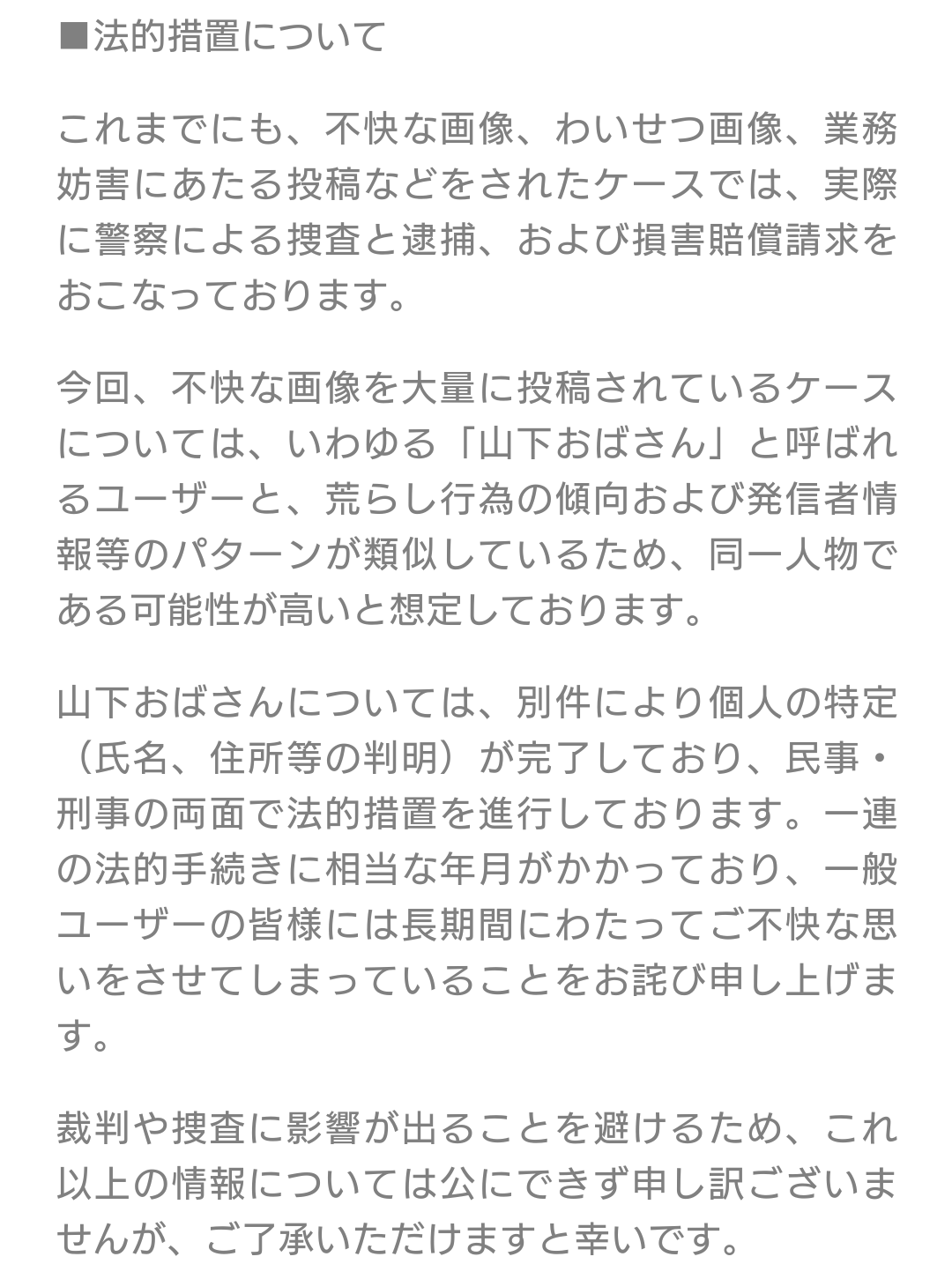 ■法的措置について

これまでにも、不快な画像、わいせつ画像、業務妨害にあたる投稿などをされたケースでは、実際に警察による捜査と逮捕、および損害賠償請求をおこなっております。

今回、不快な画像を大量に投稿されているケースについては、いわゆる「山下おばさん」と呼ばれるユーザーと、荒らし行為の傾向および発信者情報等のパターンが類似しているため、同一人物である可能性が高いと想定しております。

山下おばさんについては、別件により個人の特定（氏名、住所等の判明）が完了しており、民事・刑事の両面で法的措置を進行しております。一連の法的手続きに相当な年月がかかっており、一般ユーザーの皆様には長期間にわたってご不快な思いをさせてしまっていることをお詫び申し上げます。

裁判や捜査に影響が出ることを避けるため、これ以上の情報については公にできず申し訳ございませんが、ご了承いただけますと幸いです。